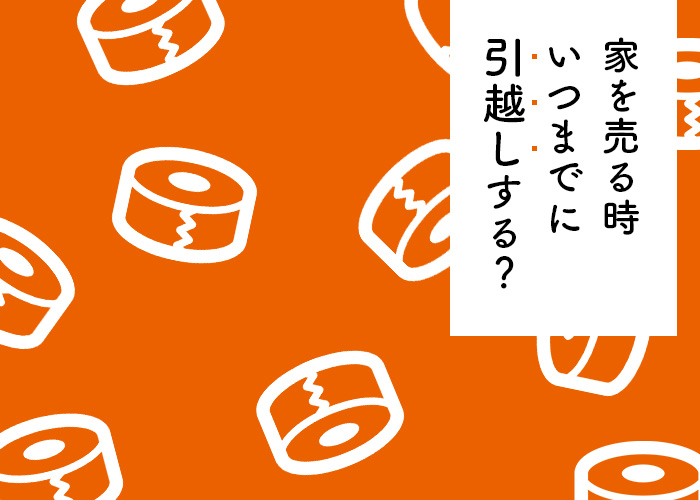 家を売る時
いつまでに
引越しする?